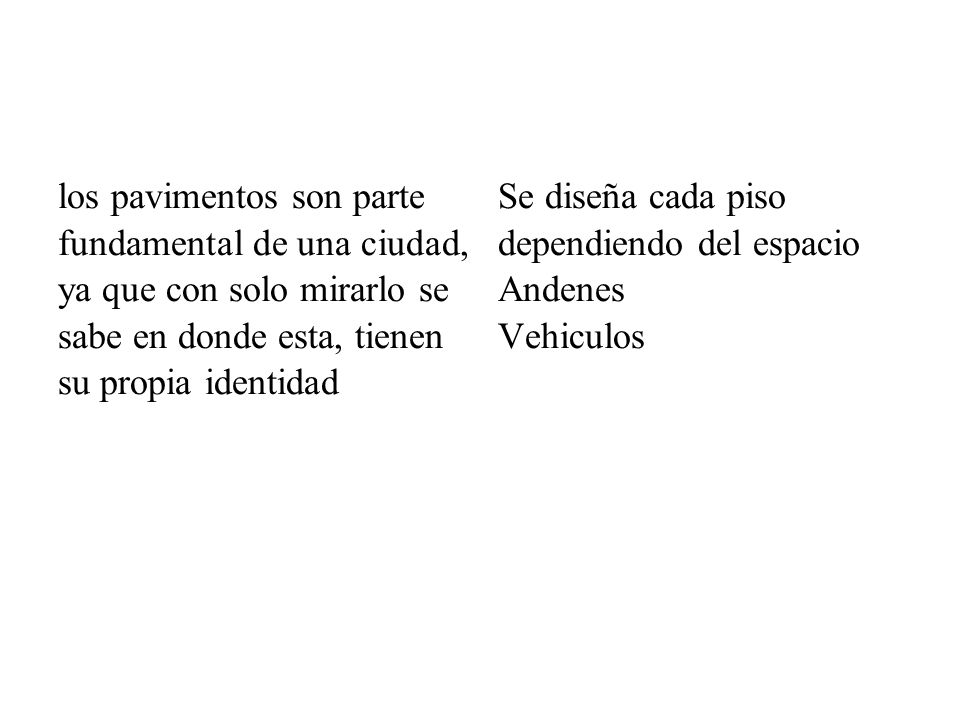 los pavimentos son parte fundamental de una ciudad, ya que con solo mirarlo se sabe en donde esta, tienen su propia identidad

Se diseña cada piso dependiendo del espacio
Andenes
Vehiculos